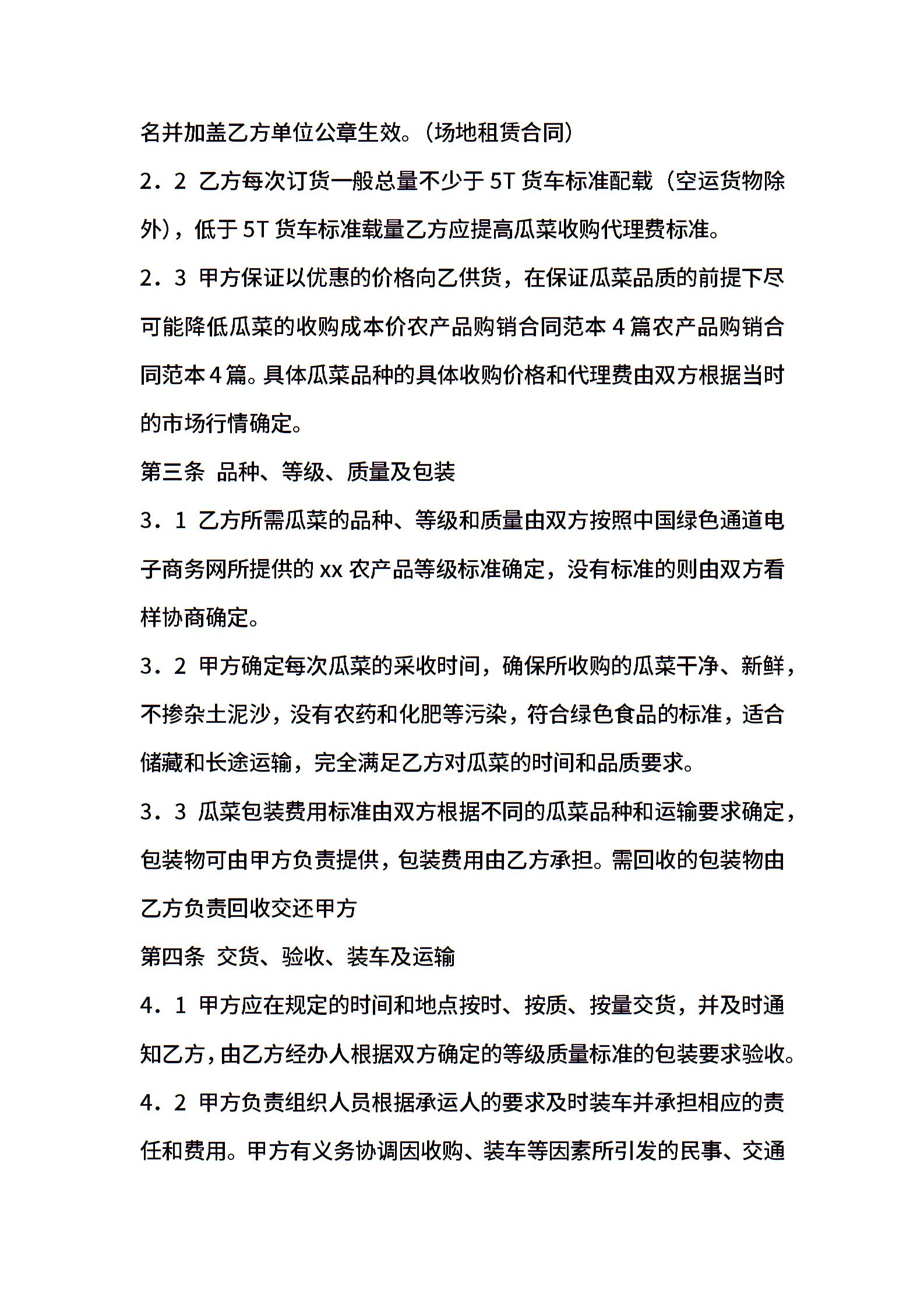 名并加盖乙方单位公章生效。(场地租赁合同)

2．2 乙方每次订货一般总量不少于 5T 货车标准配载（空运货物除外），低于 5T 货车标准载量乙方应提高瓜菜收购代理费标准。

2．3 甲方保证以优惠的价格向乙供货，在保证瓜菜品质的前提下尽可能降低瓜菜的收购成本价农产品购销合同范本 4 篇农产品购销合同范本 4 篇。具体瓜菜品种的具体收购价格和代理费由双方根据当时的市场行情确定。

第三条 品种、等级、质量及包装

3．1 乙方所需瓜菜的品种、等级和质量由双方按照中国绿色通道电子商务网所提供的 xx 农产品等级标准确定，没有标准的则由双方看样协商确定。

3．2 甲方确定每次瓜菜的采收时间，确保所收购的瓜菜干净、新鲜，不掺杂土泥沙，没有农药和化肥等污染，符合绿色食品的标准，适合储藏和长途运输，完全满足乙方对瓜菜的时间和品质要求。

3．3 瓜菜包装费用标准由双方根据不同的瓜菜品种和运输要求确定，包装物可由甲方负责提供，包装费用由乙方承担。需回收的包装物由乙方负责回收交还甲方

第四条 交货、验收、装车及运输

4．1 甲方应在规定的时间和地点按时、按质、按量交货，并及时通知乙方，由乙方经办人根据双方确定的等级质量标准的包装要求验收。

4．2 甲方负责组织人员根据承运人的要求及时装车并承担相应的责任和费用。甲方有义务协调因收购、装车等因素所引发的民事、交通